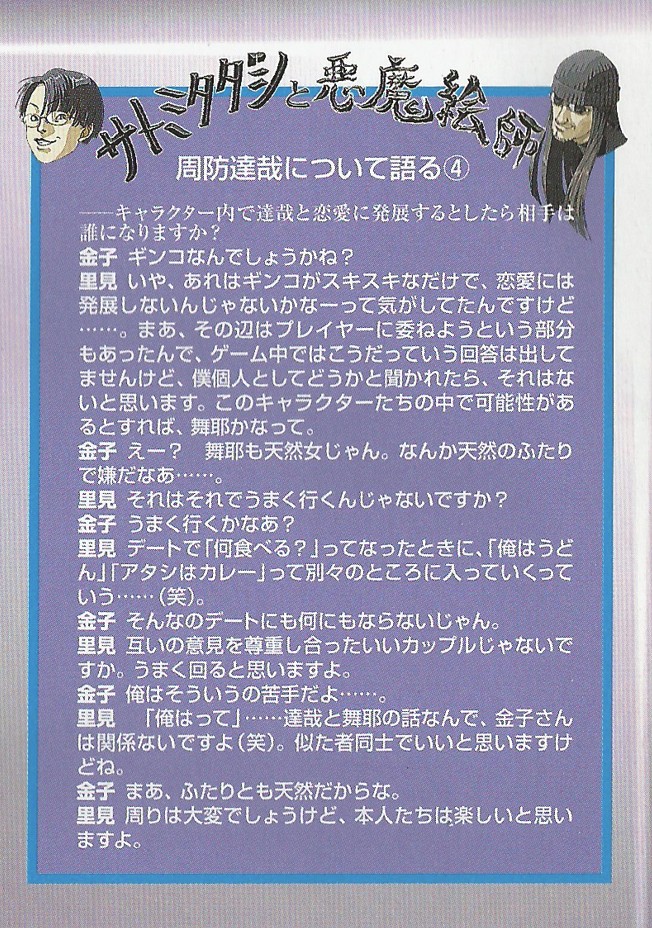 サトミタダシと悪魔絵師

周防達哉について語る④

——キャラクター内で達哉と恋愛に発展するとしたら相手は誰になりますか?

金子 ギンコなんでしょうかね?

里見 いや、あれはギンコがスキスキなだけで、恋愛には発展しないんじゃないかなーって気がしてたんですけど……。まあ、その辺はプレイヤーに委ねようという部分もあったんで、ゲーム中ではこうだっていう回答は出してませんけど、僕個人としてどうかと聞かれたら、それはないと思います。このキャラクターたちの中で可能性があるとすれば、舞耶かなって。

金子 えー? 舞耶も天然女じゃん。なんか天然のふたりで嫌だなあ……。

里見 それはそれでうまく行くんじゃないですか?

金子 うまく行くかなあ?

里見 デートで「何食べる?」ってなったときに、「俺はうどん」「アタシはカレー」って別々のところに入っていくっていう……(笑)。

金子 そんなのデートにも何にもならないじゃん。

里見 互いの意見を尊重し合ったいいカップルじゃないですか。うまく回ると思いますよ。

金子 俺はそういうの苦手だよ……。

里見 「俺はって」……達哉と舞耶の話なんで、金子さんは関係ないですよ(笑)。似た者同士でいいと思いますけどね。

金子 まあ、ふたりとも天然だからな。

里見 周りは大変でしょうけど、本人たちは楽しいと思いますよ。